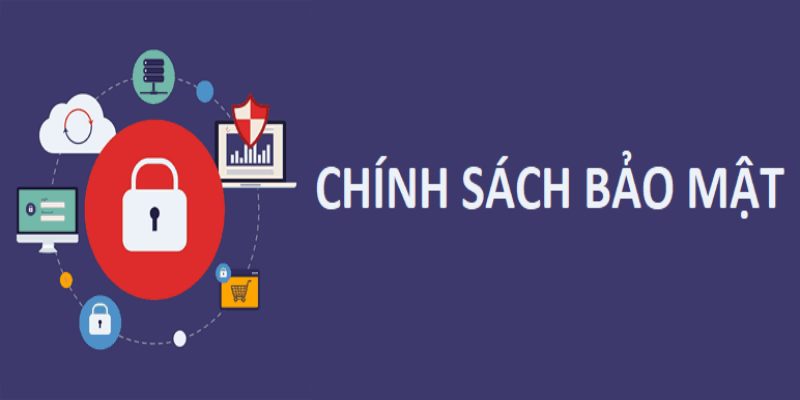 CHÍNH SÁCH BẢO MẬT